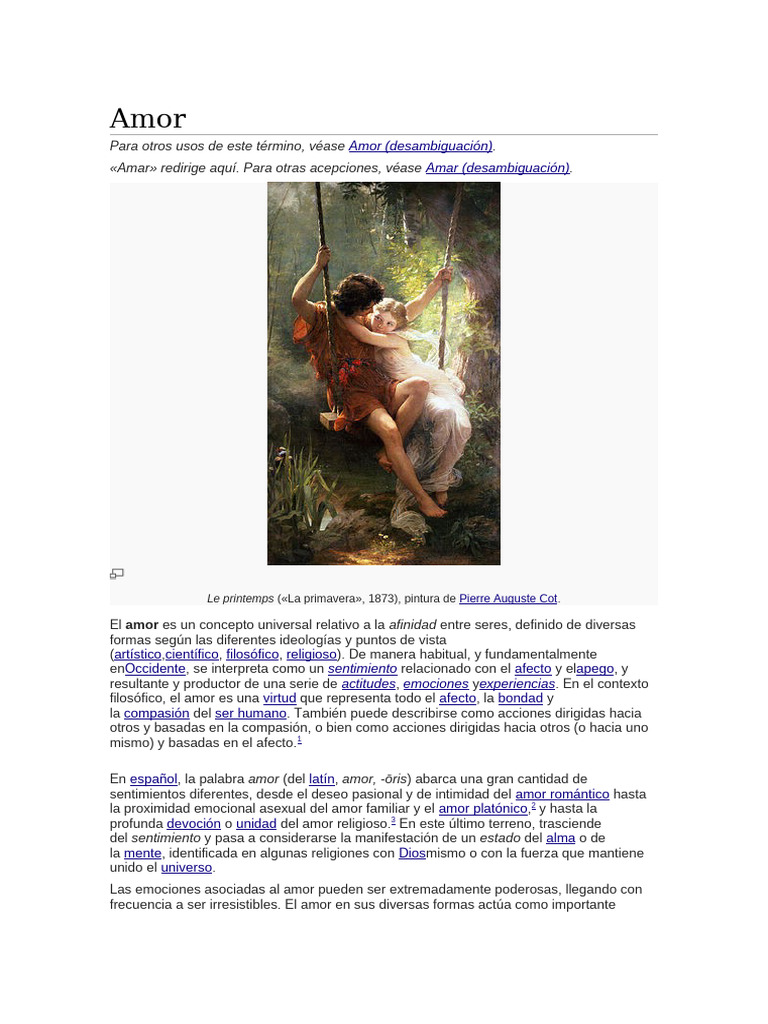 Amor

Para otros usos de este término, véase Amor (desambiguación).

«Amar» redirige aquí. Para otras acepciones, véase Amar (desambiguación).

Le printemps («La primavera», 1873), pintura de Pierre Auguste Cot.

El amor es un concepto universal relativo a la afinidad entre seres, definido de diversas formas según las diferentes ideologías y puntos de vista (artístico,científico, filosófico, religioso). De manera habitual, y fundamentalmente enOccidente, se interpreta como un sentimiento relacionado con el afecto y elapego, y resultante y productor de una serie de actitudes, emociones yexperiencias. En el contexto filosófico, el amor es una virtud que representa todo el afecto, la bondad y la compasión del ser humano. También puede describirse como acciones dirigidas hacia otros y basadas en la compasión, o bien como acciones dirigidas hacia otros (o hacia uno mismo) y basadas en el afecto.$^{1}$

En español, la palabra amor (del latín, amor, -ōris) abarca una gran cantidad de sentimientos diferentes, desde el deseo pasional y de intimidad del amor romántico hasta la proximidad emocional asexual del amor familiar y el amor platónico,$^{2}$ y hasta la profunda devoción o unidad del amor religioso.$^{3}$ En este último terreno, trasciende del sentimiento y pasa a considerarse la manifestación de un estado del alma o de la mente, identificada en algunas religiones con Diosmismo o con la fuerza que mantiene unido el universo.

Las emociones asociadas al amor pueden ser extremadamente poderosas, llegando con frecuencia a ser irresistibles. El amor en sus diversas formas actúa como importante